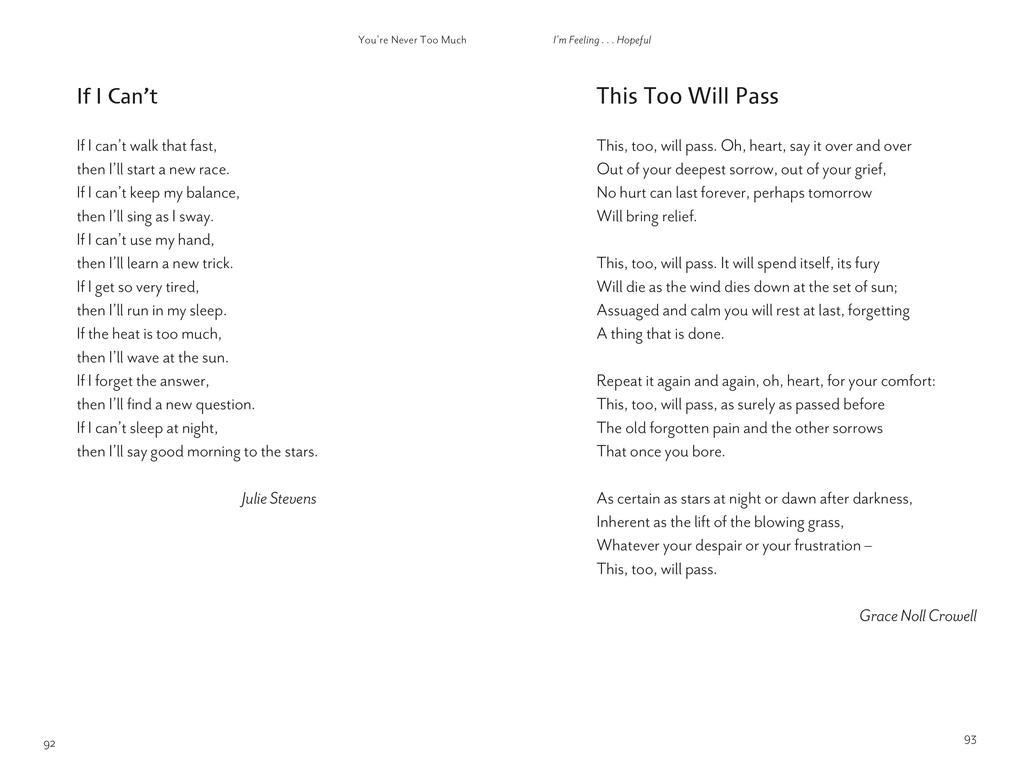 You're Never Too Much

If I Can't

If I can't walk that fast,
then I'll start a new race.
If I can't keep my balance,
then I'll sing as I sway.
If I can't use my hand,
then I'll learn a new trick.
If I get so very tired,
then I'll run in my sleep.
If the heat is too much,
then I'll wave at the sun.
If I forget the answer,
then I'll find a new question.
If I can't sleep at night,
then I'll say good morning to the stars.

Julie Stevens

92

I'm Feeling . . . Hopeful

This Too Will Pass

This, too, will pass. Oh, heart, say it over and over
Out of your deepest sorrow, out of your grief,
No hurt can last forever, perhaps tomorrow
Will bring relief.

This, too, will pass. It will spend itself, its fury
Will die as the wind dies down at the set of sun;
Assuaged and calm you will rest at last, forgetting
A thing that is done.

Repeat it again and again, oh, heart, for your comfort:
This, too, will pass, as surely as passed before
The old forgotten pain and the other sorrows
That once you bore.

As certain as stars at night or dawn after darkness,
Inherent as the lift of the blowing grass,
Whatever your despair or your frustration –
This, too, will pass.

Grace Noll Crowell

93